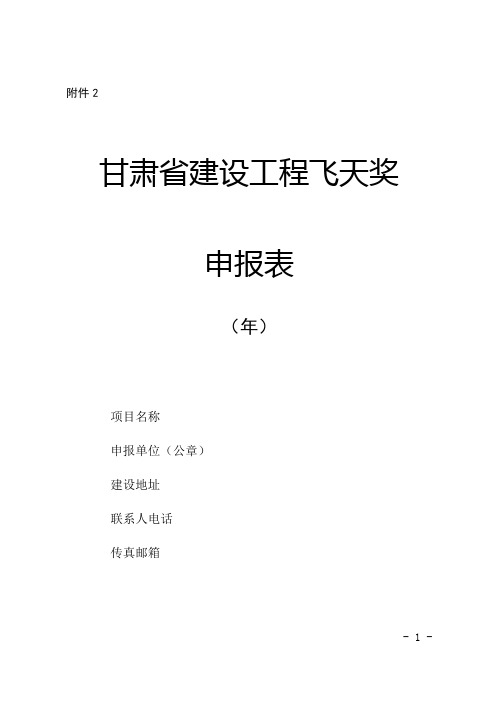 附件 2

甘肃省建设工程飞天奖

申报表

（年）

项目名称

申报单位（公章）

建设地址

联系人电话

传真邮箱

- 1 -